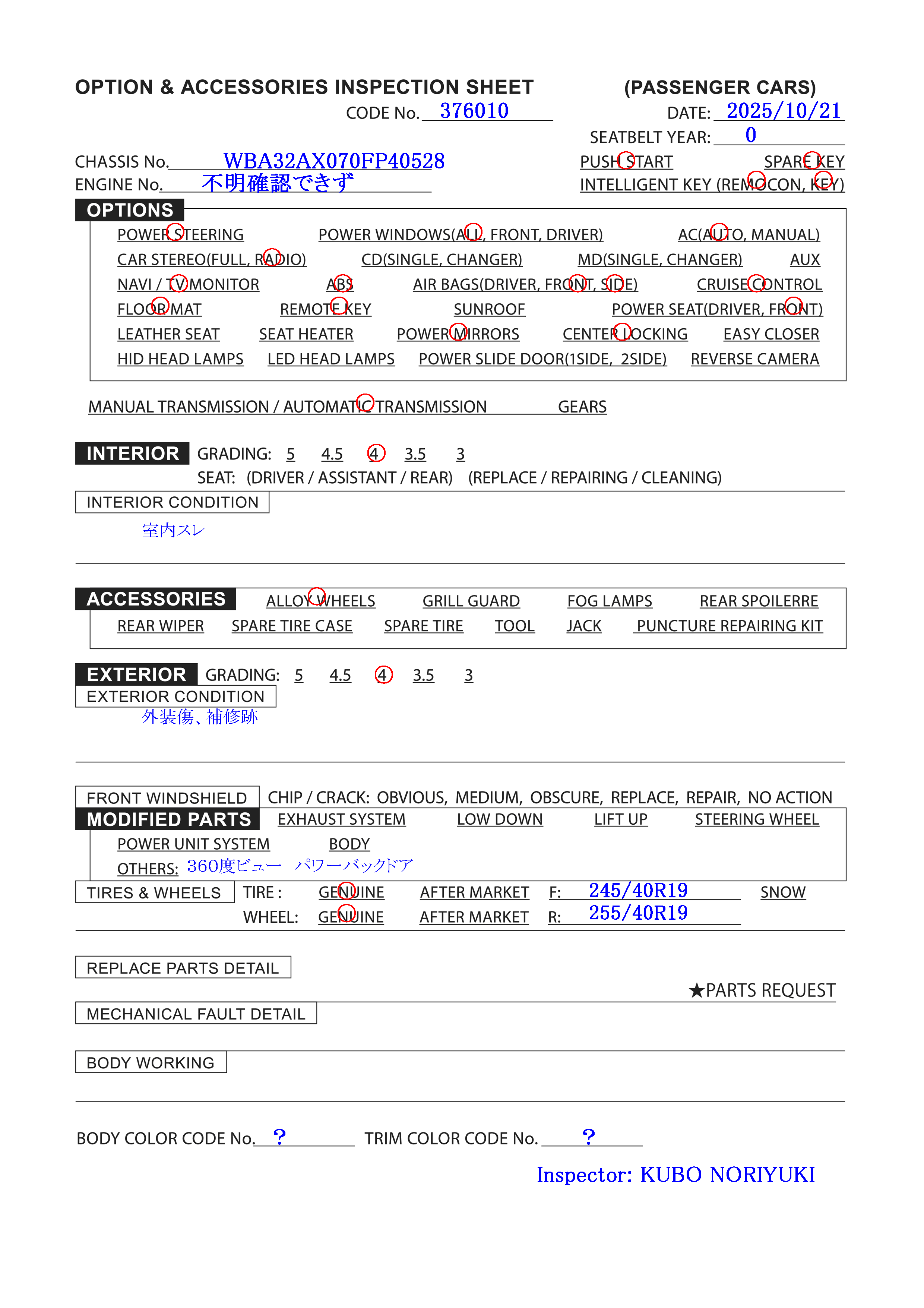 OPTION & ACCESSORIES INSPECTION SHEET (PASSENGER CARS)

CODE No. 376010

DATE: 2025/10/21

SEATBELT YEAR: 0

CHASSIS No. WBA32AX070FP40528

ENGINE No. 不明確認できず

PUSH START SPARE KEY

INTELLIGENT KEY (REMOCON, KEY)

OPTIONS

POWER STEERING POWER WINDOWS(ALL, FRONT, DRIVER) AC(AUTO, MANUAL)
CAR STEREO(FULL, RADIO) CD(SINGLE, CHANGER) MD(SINGLE, CHANGER) AUX
NAVI / TV MONITOR ABS AIR BAGS(DRIVER, FRONT, SIDE) CRUISE CONTROL
FLOOR MAT REMOTE KEY SUNROOF POWER SEAT(DRIVER, FRONT)
LEATHER SEAT SEAT HEATER POWER MIRRORS CENTER LOCKING EASY CLOSER
HID HEAD LAMPS LED HEAD LAMPS POWER SLIDE DOOR(1SIDE, 2SIDE) REVERSE CAMERA

MANUAL TRANSMISSION / AUTOMATIC TRANSMISSION GEARS

INTERIOR GRADING: 5 4.5 4 3.5 3
SEAT: (DRIVER / ASSISTANT / REAR) (REPLACE / REPAIRING / CLEANING)

INTERIOR CONDITION
室内スレ

ACCESSORIES ALLOY WHEELS GRILL GUARD FOG LAMPS REAR SPOILERRE
REAR WIPER SPARE TIRE CASE SPARE TIRE TOOL JACK PUNCTURE REPAIRING KIT

EXTERIOR GRADING: 5 4.5 4 3.5 3
EXTERIOR CONDITION
外装傷、補修跡

FRONT WINDSHIELD CHIP / CRACK: OBVIOUS, MEDIUM, OBSCURE, REPLACE, REPAIR, NO ACTION

MODIFIED PARTS EXHAUST SYSTEM LOW DOWN LIFT UP STEERING WHEEL
POWER UNIT SYSTEM BODY
OTHERS: 360度ビュー パワーバックドア

TIRES & WHEELS TIRE : GENUINE AFTER MARKET F: 245/40R19 SNOW
WHEEL: GENUINE AFTER MARKET R: 255/40R19

REPLACE PARTS DETAIL

★PARTS REQUEST

MECHANICAL FAULT DETAIL

BODY WORKING

BODY COLOR CODE No. ? TRIM COLOR CODE No. ?

Inspector: KUBO NORIYUKI